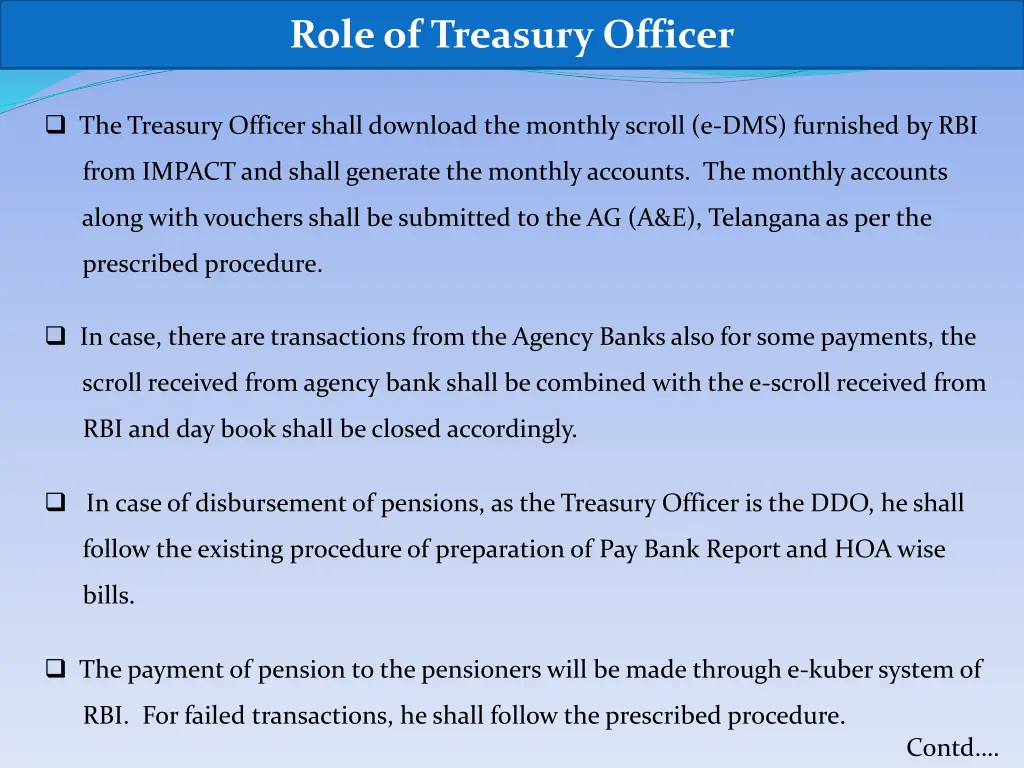 Role of Treasury Officer

❑ The Treasury Officer shall download the monthly scroll (e-DMS) furnished by RBI from IMPACT and shall generate the monthly accounts. The monthly accounts along with vouchers shall be submitted to the AG (A&E), Telangana as per the prescribed procedure.

❑ In case, there are transactions from the Agency Banks also for some payments, the scroll received from agency bank shall be combined with the e-scroll received from RBI and day book shall be closed accordingly.

❑ In case of disbursement of pensions, as the Treasury Officer is the DDO, he shall follow the existing procedure of preparation of Pay Bank Report and HOA wise bills.

❑ The payment of pension to the pensioners will be made through e-kuber system of RBI. For failed transactions, he shall follow the prescribed procedure.

Contd….